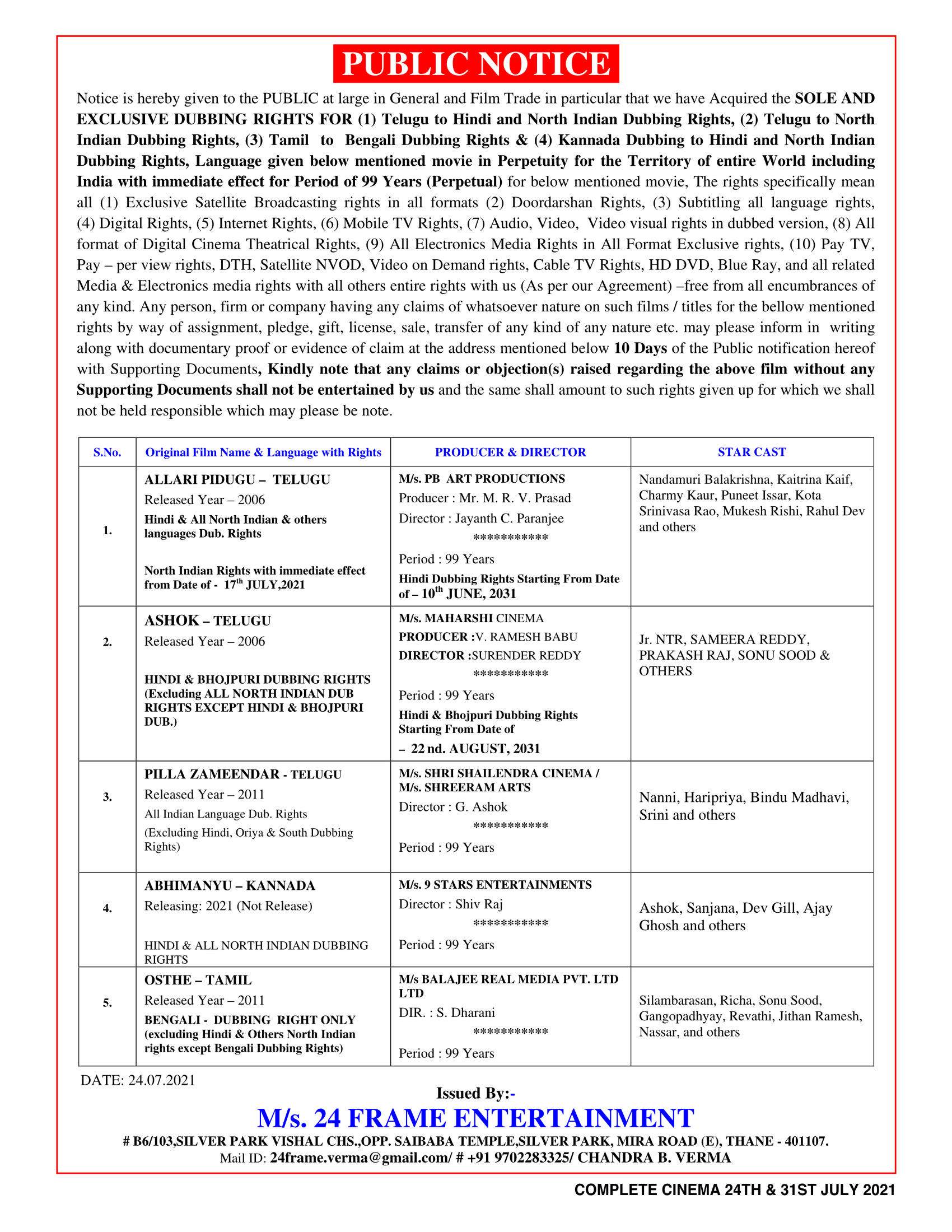 PUBLIC NOTICE

Notice is hereby given to the PUBLIC at large in General and Film Trade in particular that we have Acquired the SOLE AND EXCLUSIVE DUBBING RIGHTS FOR (1) Telugu to Hindi and North Indian Dubbing Rights, (2) Telugu to North Indian Dubbing Rights, (3) Tamil to Bengali Dubbing Rights & (4) Kannada Dubbing to Hindi and North Indian Dubbing Rights, Language given below mentioned movie in Perpetuity for the Territory of entire World including India with immediate effect for Period of 99 Years (Perpetual) for below mentioned movie, The rights specifically mean all (1) Exclusive Satellite Broadcasting rights in all formats (2) Doordarshan Rights, (3) Subtitling all language rights, (4) Digital Rights, (5) Internet Rights, (6) Mobile TV Rights, (7) Audio, Video, Video visual rights in dubbed version, (8) All format of Digital Cinema Theatrical Rights, (9) All Electronics Media Rights in All Format Exclusive rights, (10) Pay TV, Pay – per view rights, DTH, Satellite NVOD, Video on Demand rights, Cable TV Rights, HD DVD, Blue Ray, and all related Media & Electronics media rights with all others entire rights with us (As per our Agreement) –free from all encumbrances of any kind. Any person, firm or company having any claims of whatsoever nature on such films / titles for the bellow mentioned rights by way of assignment, pledge, gift, license, sale, transfer of any kind of any nature etc. may please inform in writing along with documentary proof or evidence of claim at the address mentioned below 10 Days of the Public notification hereof with Supporting Documents, Kindly note that any claims or objection(s) raised regarding the above film without any Supporting Documents shall not be entertained by us and the same shall amount to such rights given up for which we shall not be held responsible which may please be note.

| S.No. | Original Film Name & Language with Rights | PRODUCER & DIRECTOR | STAR CAST |
|---|---|---|---|
| 1. | ALLARI PIDUGU – TELUGU Released Year – 2006 Hindi & All North Indian & others languages Dub. Rights North Indian Rights with immediate effect from Date of - $17^{th}$ JULY,2021 | M/s. PB ART PRODUCTIONS Producer : Mr. M. R. V. Prasad Director : Jayanth C. Paranjee *********** Period : 99 Years Hindi Dubbing Rights Starting From Date of – $10^{th}$ JUNE, 2031 | Nandamuri Balakrishna, Kaitrina Kaif, Charmy Kaur, Puneet Issar, Kota Srinivasa Rao, Mukesh Rishi, Rahul Dev and others |
| 2. | ASHOK – TELUGU Released Year – 2006 HINDI & BHOJPURI DUBBING RIGHTS (Excluding ALL NORTH INDIAN DUB RIGHTS EXCEPT HINDI & BHOJPURI DUB.) | M/s. MAHARSHI CINEMA PRODUCER :V. RAMESH BABU DIRECTOR :SURENDER REDDY *********** Period : 99 Years Hindi & Bhojpuri Dubbing Rights Starting From Date of – 22 nd. AUGUST, 2031 | Jr. NTR, SAMEERA REDDY, PRAKASH RAJ, SONU SOOD & OTHERS |
| 3. | PILLA ZAMEENDAR - TELUGU Released Year – 2011 All Indian Language Dub. Rights (Excluding Hindi, Oriya & South Dubbing Rights) | M/s. SHRI SHAILENDRA CINEMA / M/s. SHREERAM ARTS Director : G. Ashok *********** Period : 99 Years | Nanni, Haripriya, Bindu Madhavi, Srini and others |
| 4. | ABHIMANYU – KANNADA Releasing: 2021 (Not Release) HINDI & ALL NORTH INDIAN DUBBING RIGHTS | M/s. 9 STARS ENTERTAINMENTS Director : Shiv Raj *********** Period : 99 Years | Ashok, Sanjana, Dev Gill, Ajay Ghosh and others |
| 5. | OSTHE – TAMIL Released Year – 2011 BENGALI - DUBBING RIGHT ONLY (excluding Hindi & Others North Indian rights except Bengali Dubbing Rights) | M/s BALAJEE REAL MEDIA PVT. LTD LTD DIR. : S. Dharani *********** Period : 99 Years | Silambarasan, Richa, Sonu Sood, Gangopadhyay, Revathi, Jithan Ramesh, Nassar, and others |

DATE: 24.07.2021

Issued By:-
M/s. 24 FRAME ENTERTAINMENT
# B6/103,SILVER PARK VISHAL CHS.,OPP. SAIBABA TEMPLE,SILVER PARK, MIRA ROAD (E), THANE - 401107.
Mail ID: 24frame.verma@gmail.com/ # +91 9702283325/ CHANDRA B. VERMA

COMPLETE CINEMA 24TH & 31ST JULY 2021